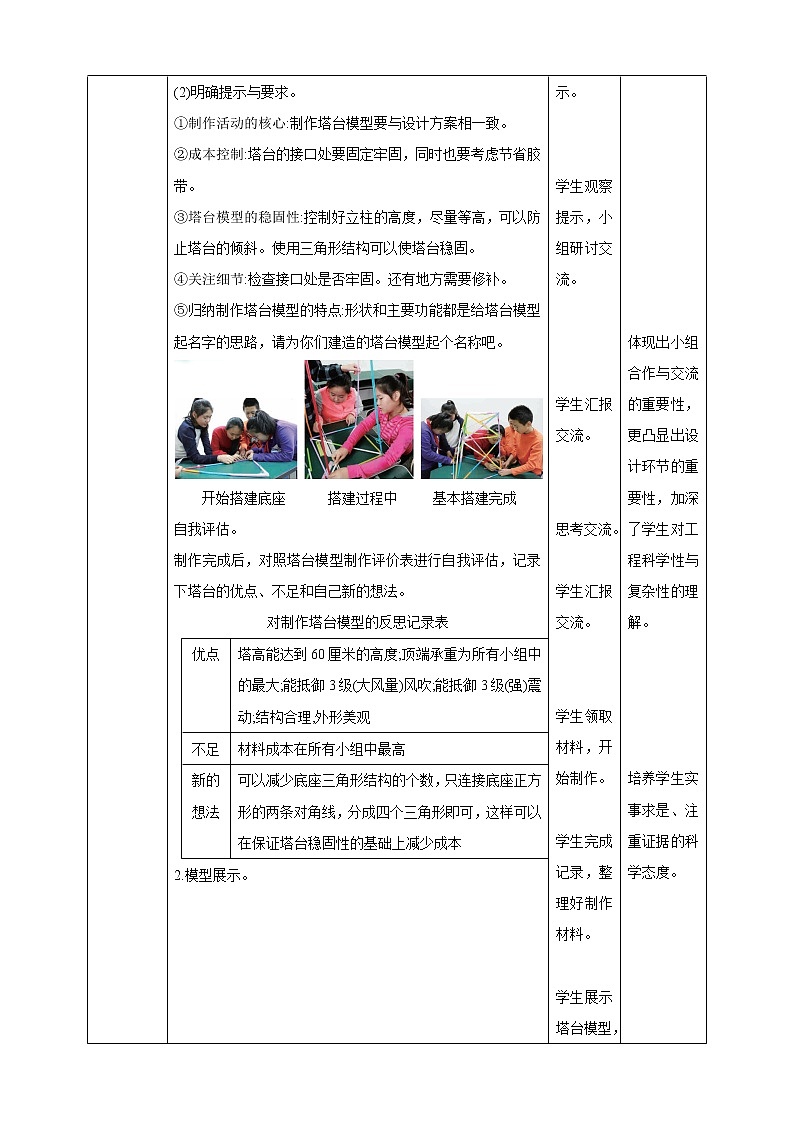 (2)明确提示与要求。

①制作活动的核心:制作塔台模型要与设计方案相一致。

②成本控制:塔台的接口处要固定牢固，同时也要考虑节省胶带。

③塔台模型的稳固性:控制好立柱的高度，尽量等高，可以防止塔台的倾斜。使用三角形结构可以使塔台稳固。

④关注细节:检查接口处是否牢固。还有地方需要修补。

⑤归纳制作塔台模型的特点:形状和主要功能都是给塔台模型起名字的思路，请为你们建造的塔台模型起个名称吧。

开始搭建底座　　搭建过程中　　基本搭建完成

自我评估。

制作完成后，对照塔台模型制作评价表进行自我评估，记录下塔台的优点、不足和自己新的想法。

对制作塔台模型的反思记录表

| 优点 | 塔高能达到 60 厘米的高度;顶端承重为所有小组中的最大;能抵御 3 级(大风量)风吹;能抵御 3 级(强)震动;结构合理,外形美观 |
|---|---|
| 不足 | 材料成本在所有小组中最高 |
| 新的想法 | 可以减少底座三角形结构的个数，只连接底座正方形的两条对角线，分成四个三角形即可，这样可以在保证塔台稳固性的基础上减少成本 |

2 模型展示。

示。

学生观察提示，小组研讨交流。

学生汇报交流。

思考交流。

学生汇报交流。

学生领取材料，开始制作。

学生完成记录，整理好制作材料。

学生展示塔台模型,

体现出小组合作与交流的重要性，更凸显出设计环节的重要性，加深了学生对工程科学性与复杂性的理解。

培养学生实事求是、注重证据的科学态度。